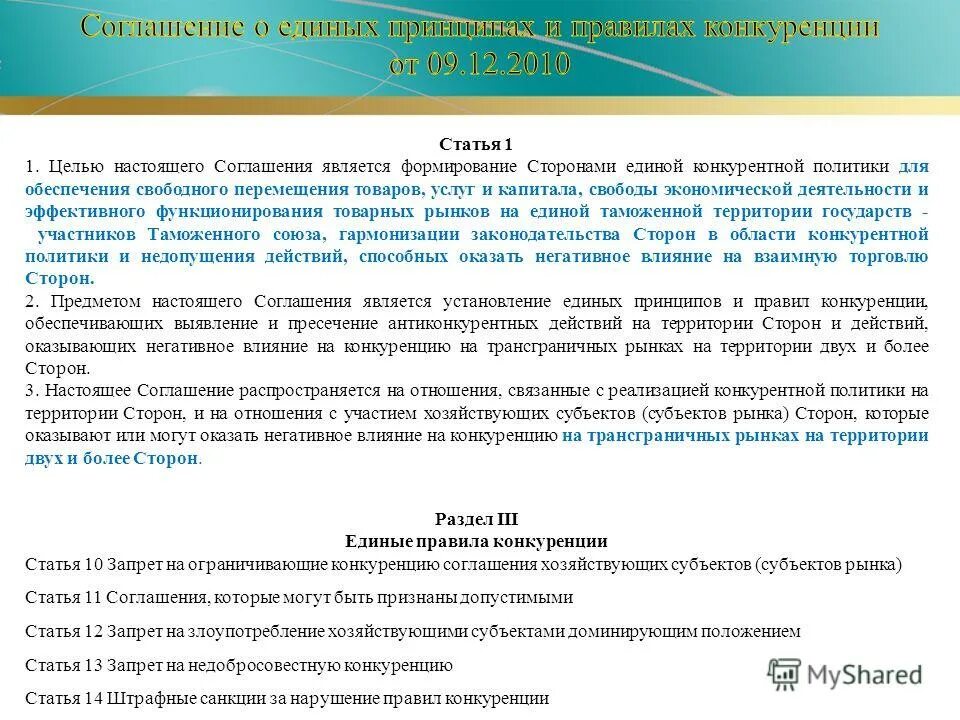 Соглашение о единых принципах и правилах конкуренции от 09.12.2010

Статья 1

1. Целью настоящего Соглашения является формирование Сторонами единой конкурентной политики для обеспечения свободного перемещения товаров, услуг и капитала, свободы экономической деятельности и эффективного функционирования товарных рынков на единой таможенной территории государств - участников Таможенного союза, гармонизации законодательства Сторон в области конкурентной политики и недопущения действий, способных оказать негативное влияние на взаимную торговлю Сторон.

2. Предметом настоящего Соглашения является установление единых принципов и правил конкуренции, обеспечивающих выявление и пресечение антиконкурентных действий на территории Сторон и действий, оказывающих негативное влияние на конкуренцию на трансграничных рынках на территории двух и более Сторон.

3. Настоящее Соглашение распространяется на отношения, связанные с реализацией конкурентной политики на территории Сторон, и на отношения с участием хозяйствующих субъектов (субъектов рынка) Сторон, которые оказывают или могут оказать негативное влияние на конкуренцию на трансграничных рынках на территории двух и более Сторон.

Раздел III
Единые правила конкуренции

Статья 10 Запрет на ограничивающие конкуренцию соглашения хозяйствующих субъектов (субъектов рынка)

Статья 11 Соглашения, которые могут быть признаны допустимыми

Статья 12 Запрет на злоупотребление хозяйствующими субъектами доминирующим положением

Статья 13 Запрет на недобросовестную конкуренцию

Статья 14 Штрафные санкции за нарушение правил конкуренции

MyShared